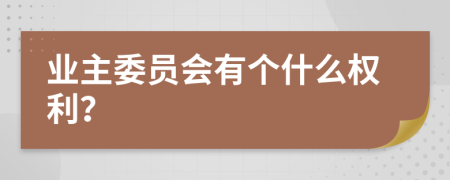 业主委员会有个什么权利?